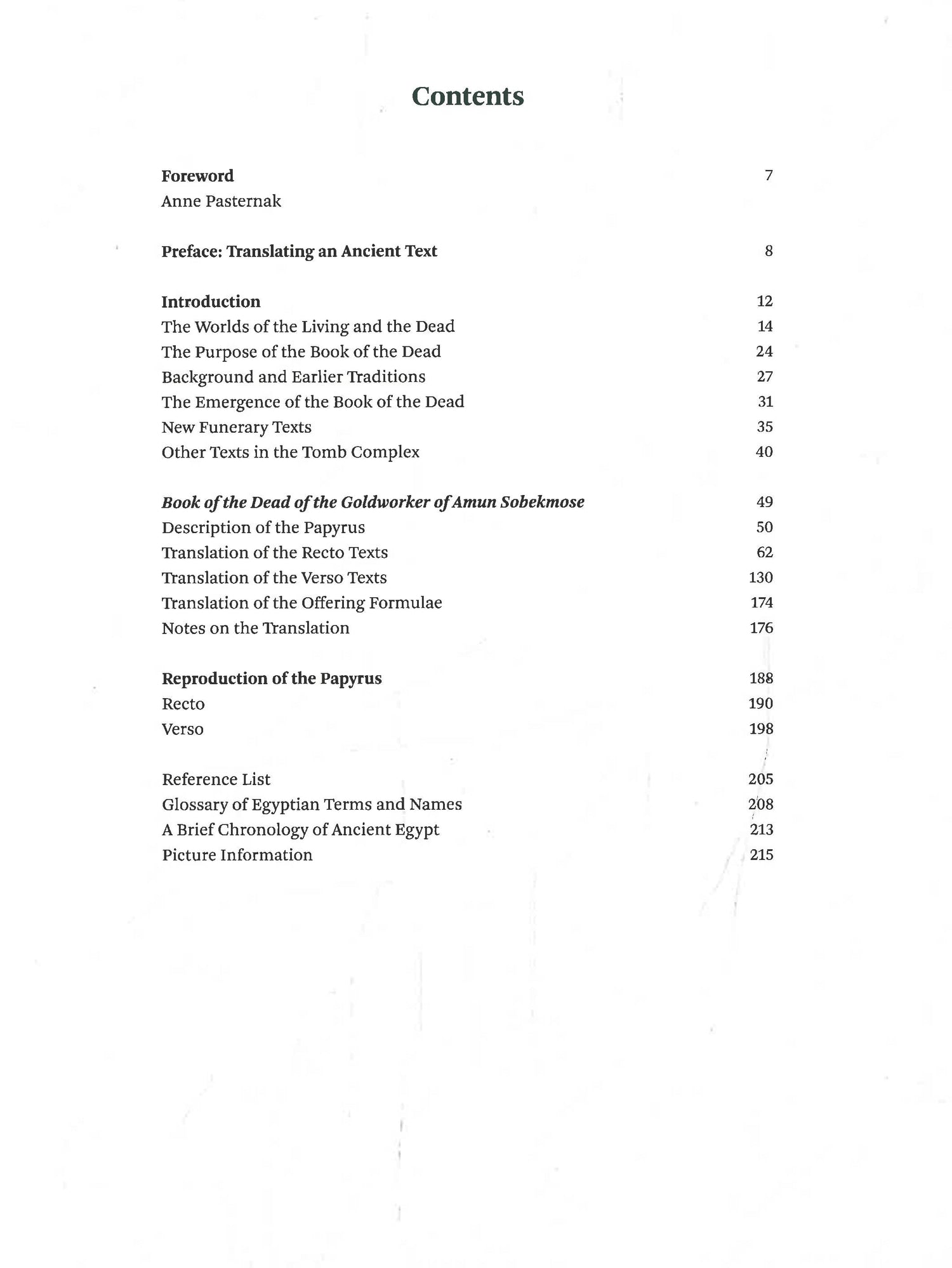 Contents

Foreword 7
Anne Pasternak

Preface: Translating an Ancient Text 8

Introduction 12
The Worlds of the Living and the Dead 14
The Purpose of the Book of the Dead 24
Background and Earlier Traditions 27
The Emergence of the Book of the Dead 31
New Funerary Texts 35
Other Texts in the Tomb Complex 40

Book of the Dead of the Goldworker of Amun Sobekmose 49
Description of the Papyrus 50
Translation of the Recto Texts 62
Translation of the Verso Texts 130
Translation of the Offering Formulae 174
Notes on the Translation 176

Reproduction of the Papyrus 188
Recto 190
Verso 198

Reference List 205
Glossary of Egyptian Terms and Names 208
A Brief Chronology of Ancient Egypt 213
Picture Information 215